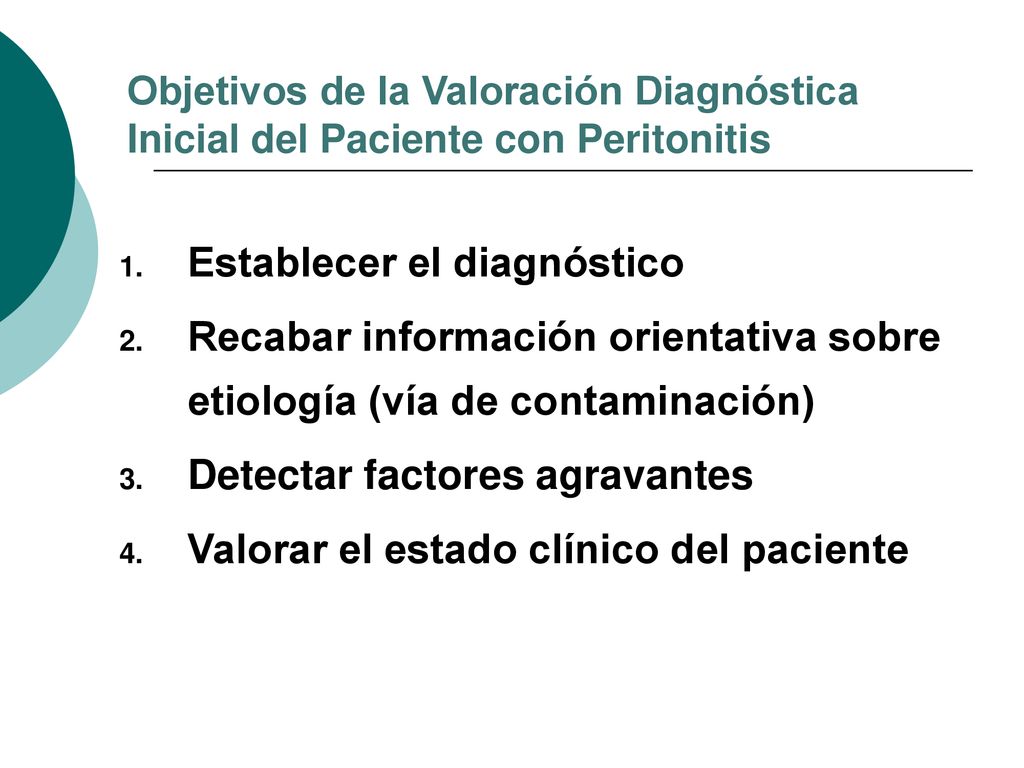 Objetivos de la Valoración Diagnóstica Inicial del Paciente con Peritonitis

1. Establecer el diagnóstico
2. Recabar información orientativa sobre etiología (vía de contaminación)
3. Detectar factores agravantes
4. Valorar el estado clínico del paciente